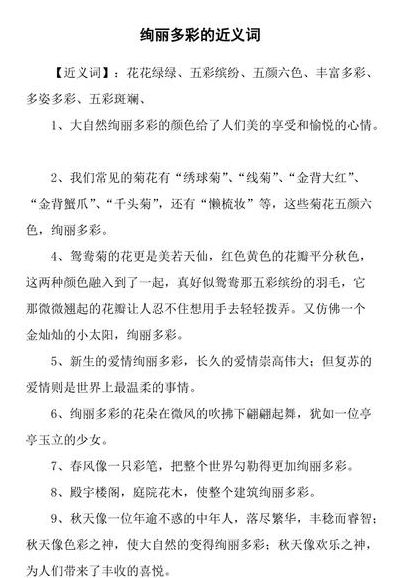 绚丽多彩的近义词

【近义词】：花花绿绿、五彩缤纷、五颜六色、丰富多彩、多姿多彩、五彩斑斓、

1、大自然绚丽多彩的颜色给了人们美的享受和愉悦的心情。

2、我们常见的菊花有“绣球菊”、“线菊”、“金背大红”、“金背蟹爪”、“千头菊”，还有“懒梳妆”等，这些菊花五颜六色，绚丽多彩。

4、鸳鸯菊的花更是美若天仙，红色黄色的花瓣平分秋色，这两种颜色融入到了一起，真好似鸳鸯那五彩缤纷的羽毛，它那微微翘起的花瓣让人忍不住想用手去轻轻拨弄。又仿佛一个金灿灿的小太阳，绚丽多彩。

5、新生的爱情绚丽多彩，长久的爱情崇高伟大；但复苏的爱情则是世界上最温柔的事情。

6、绚丽多彩的花朵在微风的吹拂下翩翩起舞，犹如一位亭亭玉立的少女。

7、春风像一只彩笔，把整个世界勾勒得更加绚丽多彩。

8、殿宇楼阁，庭院花木，使整个建筑绚丽多彩。

9、秋天像一位年逾不惑的中年人，落尽繁华，丰稔而睿智；秋天像色彩之神，使大自然的变得绚丽多彩；秋天像欢乐之神，为人们带来了丰收的喜悦。